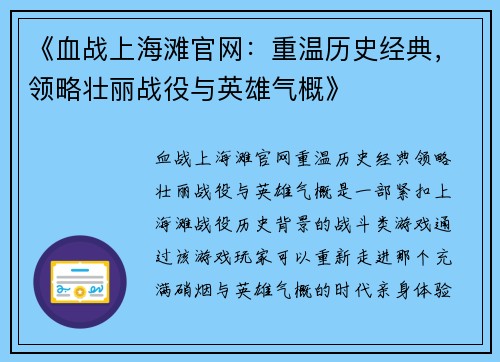 《血战上海滩官网：重温历史经典，领略壮丽战役与英雄气概》

血战上海滩官网重温历史经典领略壮丽战役与英雄气概是一部紧扣上海滩战役历史背景的战斗类游戏通过该游戏玩家可以重新走进那个充满硝烟与英雄气概的时代亲身体验